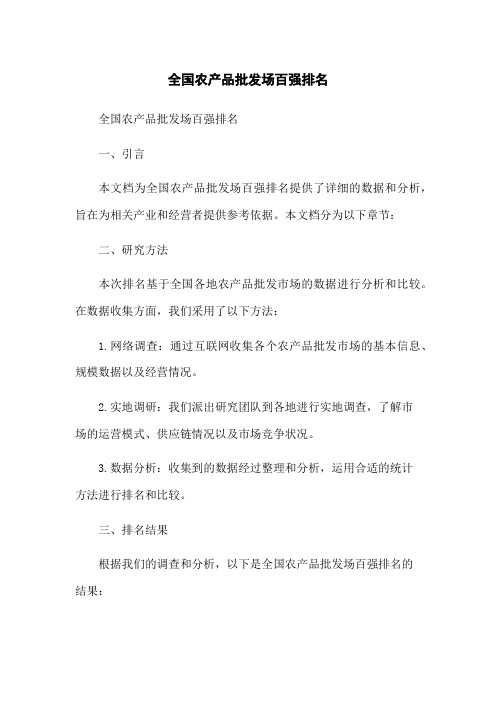 全国农产品批发场百强排名

全国农产品批发场百强排名

一、引言

本文档为全国农产品批发场百强排名提供了详细的数据和分析，旨在为相关产业和经营者提供参考依据。本文档分为以下章节：

二、研究方法

本次排名基于全国各地农产品批发市场的数据进行分析和比较。在数据收集方面，我们采用了以下方法：

1. 网络调查：通过互联网收集各个农产品批发市场的基本信息、规模数据以及经营情况。

2. 实地调研：我们派出研究团队到各地进行实地调查，了解市场的运营模式、供应链情况以及市场竞争状况。

3. 数据分析：收集到的数据经过整理和分析，运用合适的统计方法进行排名和比较。

三、排名结果

根据我们的调查和分析，以下是全国农产品批发场百强排名的结果：